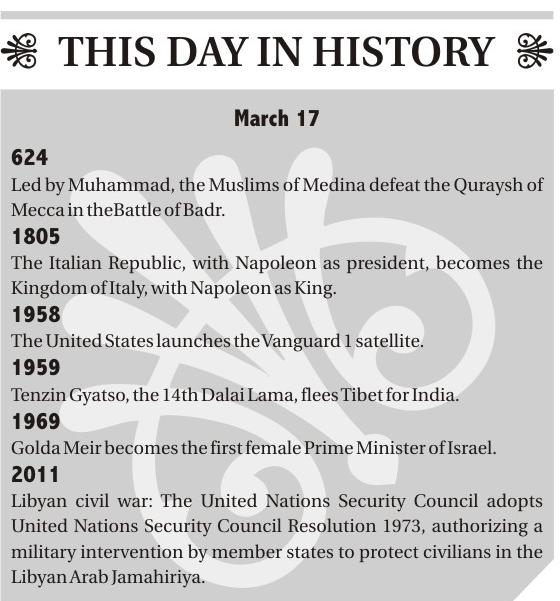 THIS DAY IN HISTORY

March 17

624

Led by Muhammad, the Muslims of Medina defeat the Quraysh of Mecca in theBattle of Badr.

1805

The Italian Republic, with Napoleon as president, becomes the Kingdom of Italy, with Napoleon as King.

1958

The United States launches the Vanguard 1 satellite.

1959

Tenzin Gyatso, the 14th Dalai Lama, flees Tibet for India.

1969

Golda Meir becomes the first female Prime Minister of Israel.

2011

Libyan civil war: The United Nations Security Council adopts United Nations Security Council Resolution 1973, authorizing a military intervention by member states to protect civilians in the Libyan Arab Jamahiriya.